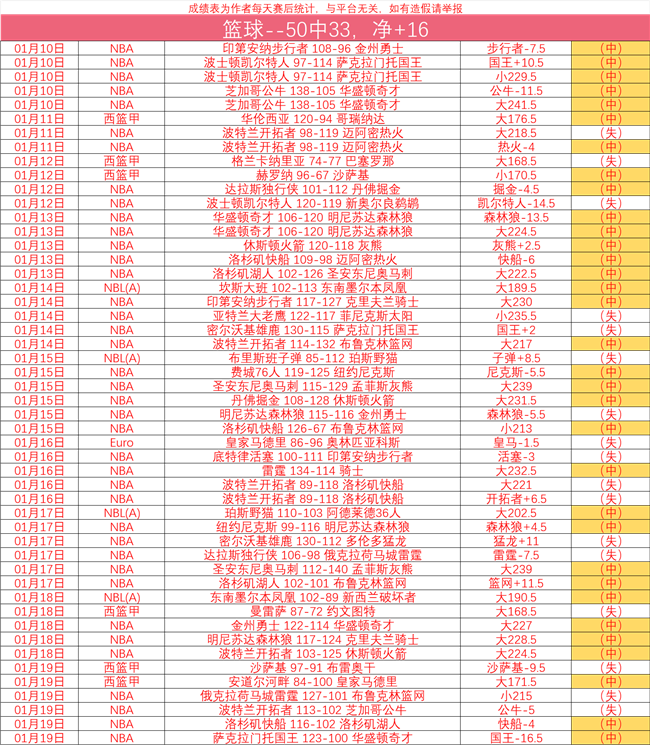 成绩表为作者每天赛后统计，与平台无关，如有造假请举报

篮球--50中33，净+16

| | | | | |
|---|---|---|---|---|
| 01月10日 | NBA | 印第安纳步行者 108-96 金州勇士 | 步行者-7.5 | （中） |
| 01月10日 | NBA | 波士顿凯尔特人 97-114 萨克拉门托国王 | 国王+10.5 | （中） |
| 01月10日 | NBA | 波士顿凯尔特人 97-114 萨克拉门托国王 | 小229.5 | （中） |
| 01月10日 | NBA | 芝加哥公牛 138-105 华盛顿奇才 | 公牛-11.5 | （中） |
| 01月10日 | NBA | 芝加哥公牛 138-105 华盛顿奇才 | 大241.5 | （中） |
| 01月11日 | 西篮甲 | 华伦西亚 120-94 哥瑞纳达 | 大176.5 | （中） |
| 01月11日 | NBA | 波特兰开拓者 98-119 迈阿密热火 | 大218.5 | （失） |
| 01月11日 | NBA | 波特兰开拓者 98-119 迈阿密热火 | 热火-4 | （中） |
| 01月12日 | 西篮甲 | 格兰卡纳里亚 74-77 巴塞罗那 | 大168.5 | （失） |
| 01月12日 | 西篮甲 | 赫罗纳 96-67 沙萨基 | 小170.5 | （中） |
| 01月12日 | NBA | 达拉斯独行侠 101-112 丹佛掘金 | 掘金-4.5 | （中） |
| 01月12日 | NBA | 波士顿凯尔特人 120-119 新奥尔良鹈鹕 | 凯尔特人-14.5 | （失） |
| 01月13日 | NBA | 华盛顿奇才 106-120 明尼苏达森林狼 | 森林狼-13.5 | （中） |
| 01月13日 | NBA | 华盛顿奇才 106-120 明尼苏达森林狼 | 大224.5 | （中） |
| 01月13日 | NBA | 休斯顿火箭 120-118 灰熊 | 灰熊+2.5 | （中） |
| 01月13日 | NBA | 洛杉矶快船 109-98 迈阿密热火 | 快船-6 | （中） |
| 01月13日 | NBA | 洛杉矶湖人 102-126 圣安东尼奥马刺 | 大222.5 | （中） |
| 01月14日 | NBL(A) | 坎斯大班 102-113 东南墨尔本凤凰 | 大189.5 | （中） |
| 01月14日 | NBA | 印第安纳步行者 117-127 克里夫兰骑士 | 大230 | （中） |
| 01月14日 | NBA | 亚特兰大老鹰 122-117 菲尼克斯太阳 | 小235.5 | （失） |
| 01月14日 | NBA | 密尔沃基雄鹿 130-115 萨克拉门托国王 | 国王+2 | （失） |
| 01月14日 | NBA | 波特兰开拓者 114-132 布鲁克林篮网 | 大217 | （中） |
| 01月15日 | NBL(A) | 布里斯班子弹 85-112 珀斯野猫 | 子弹+8.5 | （失） |
| 01月15日 | NBA | 费城76人 119-125 纽约尼克斯 | 尼克斯-5.5 | （中） |
| 01月15日 | NBA | 圣安东尼奥马刺 115-129 孟菲斯灰熊 | 大239 | （中） |
| 01月15日 | NBA | 丹佛掘金 108-128 休斯顿火箭 | 大231.5 | （中） |
| 01月15日 | NBA | 明尼苏达森林狼 115-116 金州勇士 | 森林狼-5.5 | （失） |
| 01月15日 | NBA | 洛杉矶快船 126-67 布鲁克林篮网 | 小213 | （中） |
| 01月16日 | Euro | 皇家马德里 86-96 奥林匹亚科斯 | 皇马-1.5 | （失） |
| 01月16日 | NBA | 底特律活塞 100-111 印第安纳步行者 | 活塞-3 | （失） |
| 01月16日 | NBA | 雷霆 134-114 骑士 | 大232.5 | （中） |
| 01月16日 | NBA | 波特兰开拓者 89-118 洛杉矶快船 | 大221 | （失） |
| 01月16日 | NBA | 波特兰开拓者 89-118 洛杉矶快船 | 开拓者+6.5 | （失） |
| 01月17日 | NBL(A) | 珀斯野猫 110-103 阿德莱德36人 | 大202.5 | （中） |
| 01月17日 | NBA | 纽约尼克斯 99-116 明尼苏达森林狼 | 森林狼+4.5 | （中） |
| 01月17日 | NBA | 密尔沃基雄鹿 130-112 多伦多猛龙 | 猛龙+11 | （失） |
| 01月17日 | NBA | 达拉斯独行侠 106-98 俄克拉荷马城雷霆 | 雷霆-7.5 | （失） |
| 01月17日 | NBA | 圣安东尼奥马刺 112-140 孟菲斯灰熊 | 大239 | （中） |
| 01月17日 | NBA | 洛杉矶湖人 102-101 布鲁克林篮网 | 篮网+11.5 | （中） |
| 01月18日 | NBL(A) | 东南墨尔本凤凰 102-89 新西兰破坏者 | 大190.5 | （中） |
| 01月18日 | 西篮甲 | 曼雷萨 87-72 约文图特 | 大168.5 | （失） |
| 01月18日 | NBA | 金州勇士 122-114 华盛顿奇才 | 大227 | （中） |
| 01月18日 | NBA | 明尼苏达森林狼 117-124 克里夫兰骑士 | 大228.5 | （中） |
| 01月18日 | NBA | 波特兰开拓者 103-125 休斯顿火箭 | 大224.5 | （中） |
| 01月19日 | 西篮甲 | 沙萨基 97-91 布雷奥干 | 沙萨基-9.5 | （失） |
| 01月19日 | 西篮甲 | 安道尔河畔 84-100 皇家马德里 | 大171.5 | （中） |
| 01月19日 | NBA | 俄克拉荷马城雷霆 127-101 布鲁克林篮网 | 小215 | （失） |
| 01月19日 | NBA | 波特兰开拓者 113-102 芝加哥公牛 | 公牛-5 | （失） |
| 01月19日 | NBA | 洛杉矶快船 116-102 洛杉矶湖人 | 快船-4 | （中） |
| 01月19日 | NBA | 萨克拉门托国王 123-100 华盛顿奇才 | 国王-16.5 | （中） |